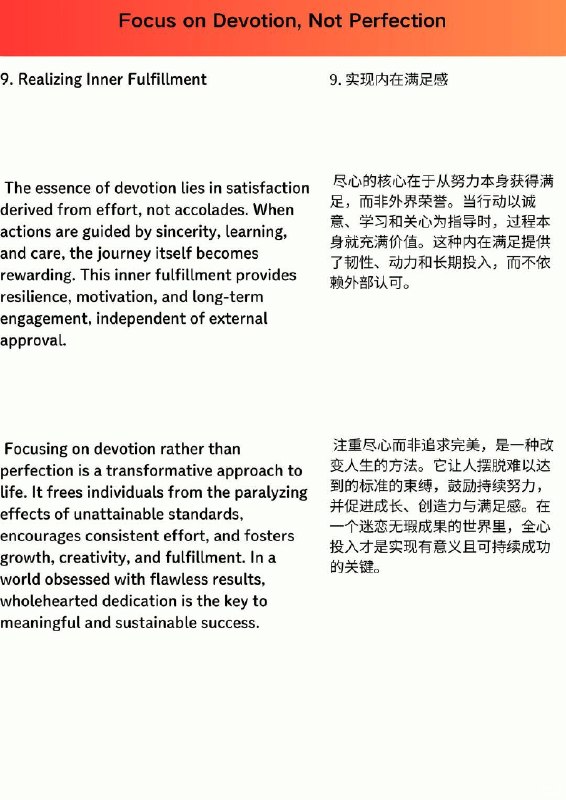 Focus on Devotion, Not Perfection

9. Realizing Inner Fulfillment

The essence of devotion lies in satisfaction derived from effort, not accolades. When actions are guided by sincerity, learning, and care, the journey itself becomes rewarding. This inner fulfillment provides resilience, motivation, and long-term engagement, independent of external approval.

Focusing on devotion rather than perfection is a transformative approach to life. It frees individuals from the paralyzing effects of unattainable standards, encourages consistent effort, and fosters growth, creativity, and fulfillment. In a world obsessed with flawless results, wholehearted dedication is the key to meaningful and sustainable success.

9. 实现内在满足感

尽心的核心在于从努力本身获得满足，而非外界荣誉。当行动以诚意、学习和关心为指导时，过程本身就充满价值。这种内在满足提供了韧性、动力和长期投入，而不依赖外部认可。

注重尽心而非追求完美，是一种改变人生的方法。它让人摆脱难以达到的标准的束缚，鼓励持续努力，并促进成长、创造力与满足感。在一个迷恋无瑕成果的世界里，全心投入才是实现有意义且可持续成功的关键。